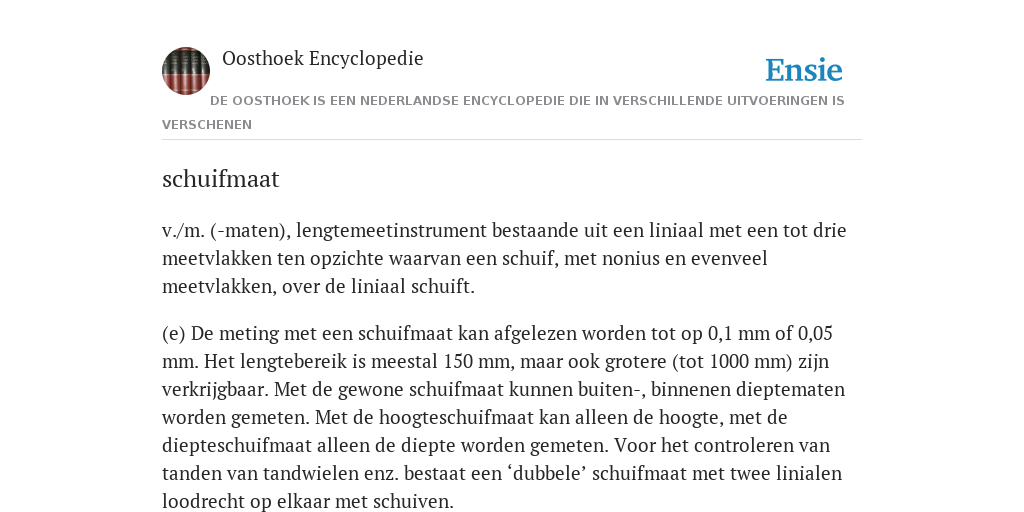 Oosthoek Encyclopedie

Ensie

DE OOSTHOEK IS EEN NEDERLANDSE ENCYCLOPEDIE DIE IN VERSCHILLENDE UITVOERINGEN IS VERSCHENEN

schuifmaat

v./m. (-maten), lengtemeetinstrument bestaande uit een liniaal met een tot drie meetvlakken ten opzichte waarvan een schuif, met nonius en evenveel meetvlakken, over de liniaal schuift.

(e) De meting met een schuifmaat kan afgelezen worden tot op 0,1 mm of 0,05 mm. Het lengtebereik is meestal 150 mm, maar ook grotere (tot 1000 mm) zijn verkrijgbaar. Met de gewone schuifmaat kunnen buiten-, binnenen dieptematen worden gemeten. Met de hoogteschuifmaat kan alleen de hoogte, met de diepteschuifmaat alleen de diepte worden gemeten. Voor het controleren van tanden van tandwielen enz. bestaat een ‘dubbele’ schuifmaat met twee linialen loodrecht op elkaar met schuiven.